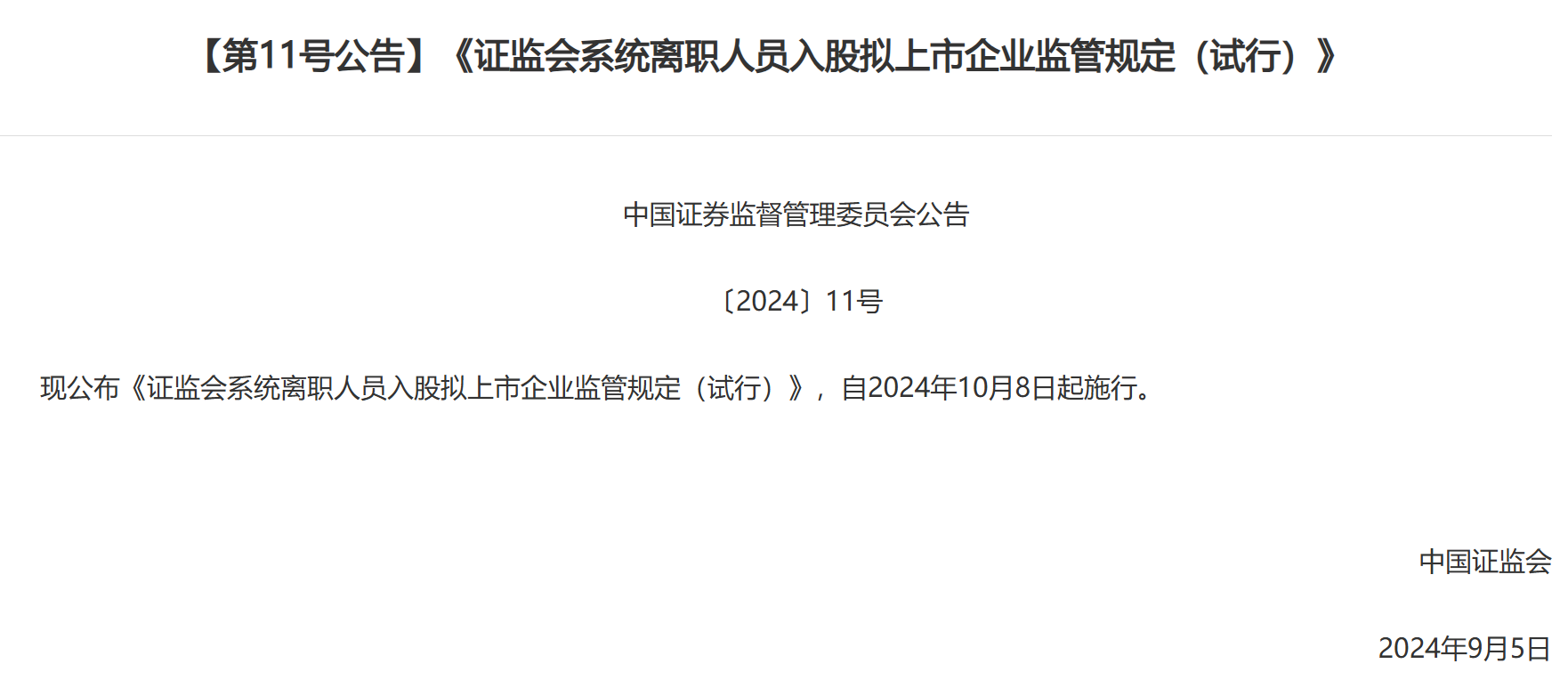 【第11号公告】《证监会系统离职人员入股拟上市企业监管规定（试行）》

中国证券监督管理委员会公告

〔2024〕11号

现公布《证监会系统离职人员入股拟上市企业监管规定（试行）》，自2024年10月8日起施行。

中国证监会

2024年9月5日